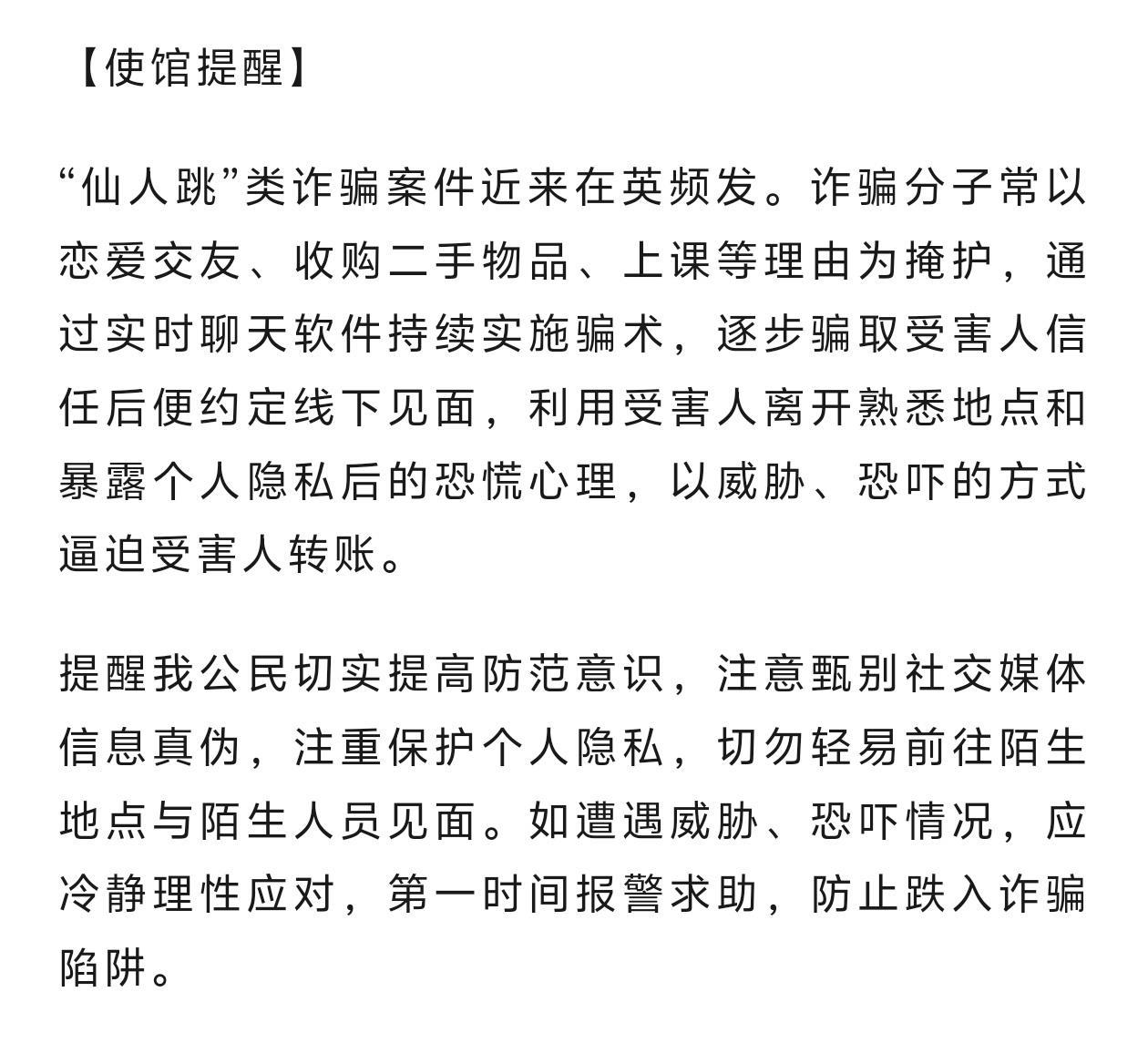 【使馆提醒】

“仙人跳”类诈骗案件近来在英频发。诈骗分子常以恋爱交友、收购二手物品、上课等理由为掩护，通过实时聊天软件持续实施骗术，逐步骗取受害人信任后便约定线下见面，利用受害人离开熟悉地点和暴露个人隐私后的恐慌心理，以威胁、恐吓的方式逼迫受害人转账。

提醒我公民切实提高防范意识，注意甄别社交媒体信息真伪，注重保护个人隐私，切勿轻易前往陌生地点与陌生人员见面。如遭遇威胁、恐吓情况，应冷静理性应对，第一时间报警求助，防止跌入诈骗陷阱。